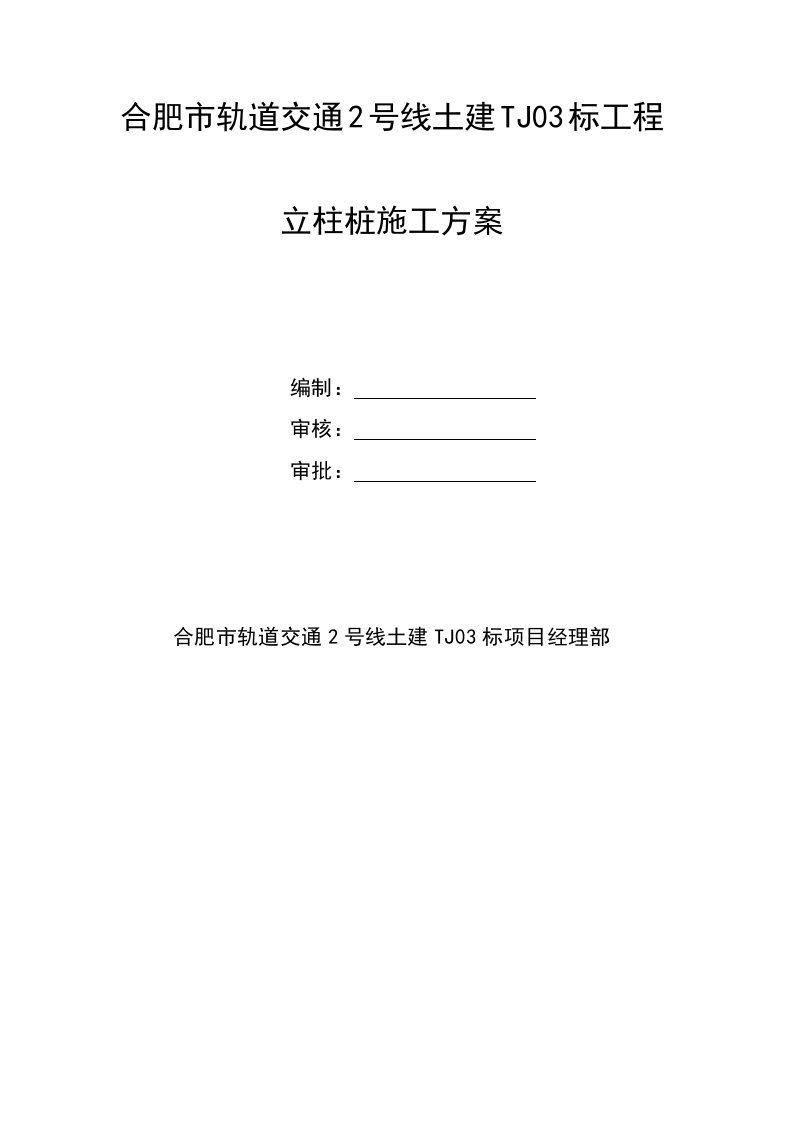 合肥市轨道交通2号线土建TJ03标工程

立柱桩施工方案

编制：

审核：

审批：

合肥市轨道交通2号线土建TJ03标项目经理部